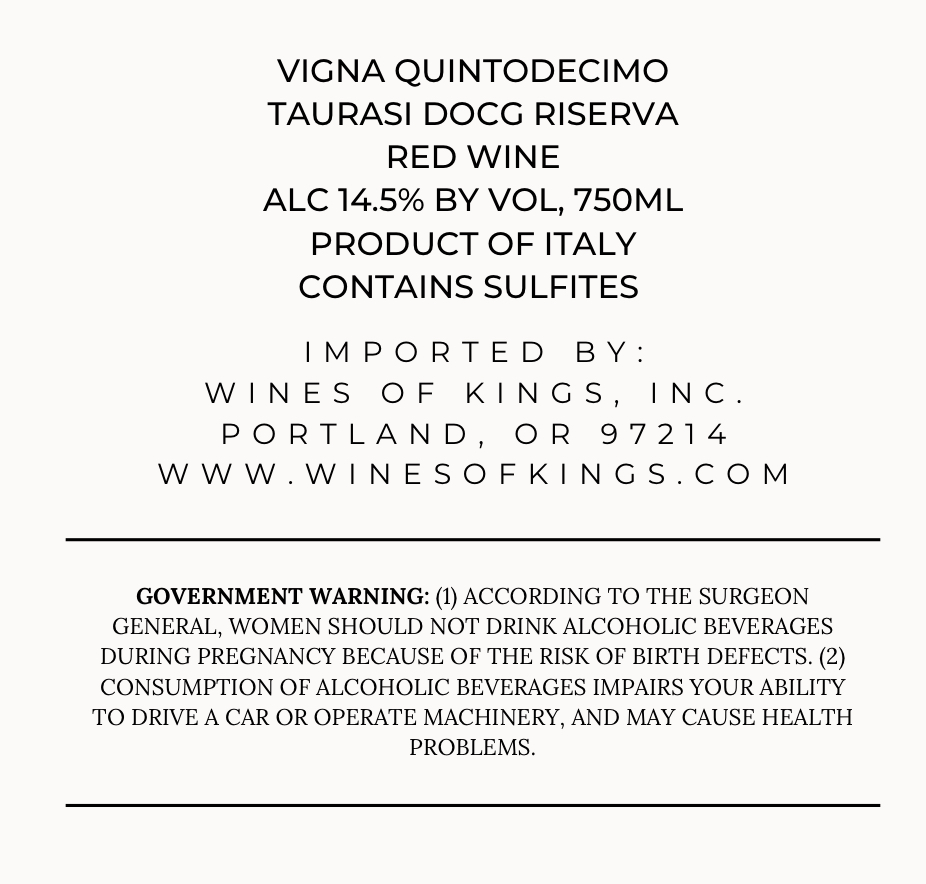 VIGNA QUINTODECIMO
TAURASI DOCG RISERVA
RED WINE
ALC 14.5% BY VOL, 750ML
PRODUCT OF ITALY
CONTAINS SULFITES

IMPORTED BY:
WINES OF KINGS, INC.
PORTLAND, OR 97214
WWW.WINESOFKINGS.COM

GOVERNMENT WARNING: (1) ACCORDING TO THE SURGEON GENERAL, WOMEN SHOULD NOT DRINK ALCOHOLIC BEVERAGES DURING PREGNANCY BECAUSE OF THE RISK OF BIRTH DEFECTS. (2) CONSUMPTION OF ALCOHOLIC BEVERAGES IMPAIRS YOUR ABILITY TO DRIVE A CAR OR OPERATE MACHINERY, AND MAY CAUSE HEALTH PROBLEMS.